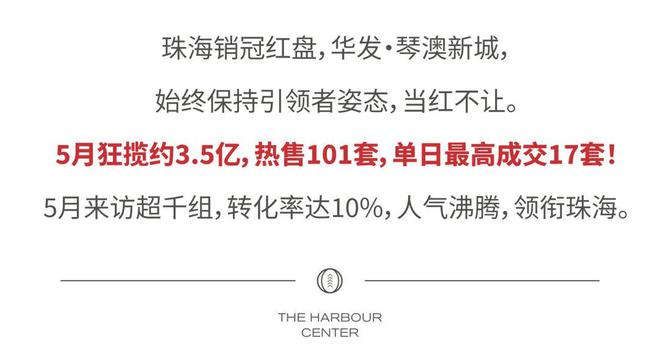 珠海销冠红盘，华发·琴澳新城，

始终保持引领者姿态，当红不让。

5月狂揽约3.5亿，热售101套，单日最高成交17套！

5月来访超千组，转化率达10%，人气沸腾，领衔珠海。

THE HARBOUR CENTER